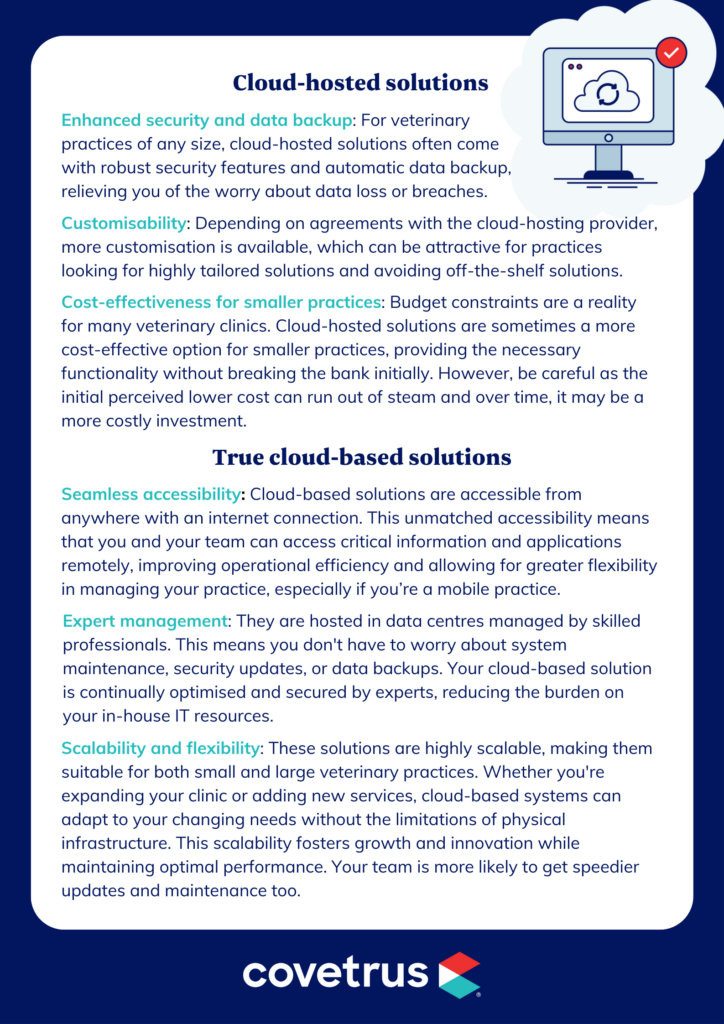 Cloud-hosted solutions

Enhanced security and data backup: For veterinary practices of any size, cloud-hosted solutions often come with robust security features and automatic data backup, relieving you of the worry about data loss or breaches.

Customisability: Depending on agreements with the cloud-hosting provider, more customisation is available, which can be attractive for practices looking for highly tailored solutions and avoiding off-the-shelf solutions.

Cost-effectiveness for smaller practices: Budget constraints are a reality for many veterinary clinics. Cloud-hosted solutions are sometimes a more cost-effective option for smaller practices, providing the necessary functionality without breaking the bank initially. However, be careful as the initial perceived lower cost can run out of steam and over time, it may be a more costly investment.

True cloud-based solutions

Seamless accessibility: Cloud-based solutions are accessible from anywhere with an internet connection. This unmatched accessibility means that you and your team can access critical information and applications remotely, improving operational efficiency and allowing for greater flexibility in managing your practice, especially if you're a mobile practice.

Expert management: They are hosted in data centres managed by skilled professionals. This means you don't have to worry about system maintenance, security updates, or data backups. Your cloud-based solution is continually optimised and secured by experts, reducing the burden on your in-house IT resources.

Scalability and flexibility: These solutions are highly scalable, making them suitable for both small and large veterinary practices. Whether you're expanding your clinic or adding new services, cloud-based systems can adapt to your changing needs without the limitations of physical infrastructure. This scalability fosters growth and innovation while maintaining optimal performance. Your team is more likely to get speedier updates and maintenance too.

covetrus